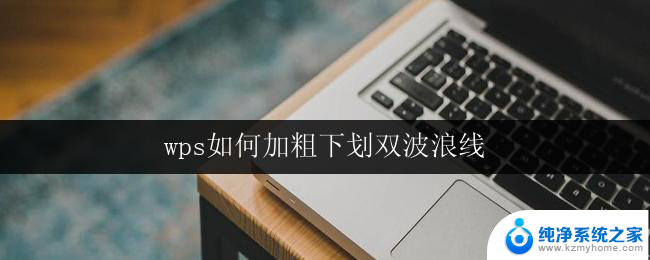 wps如何加粗下划双波浪线

纯净系统之家
www.kzmyhome.com